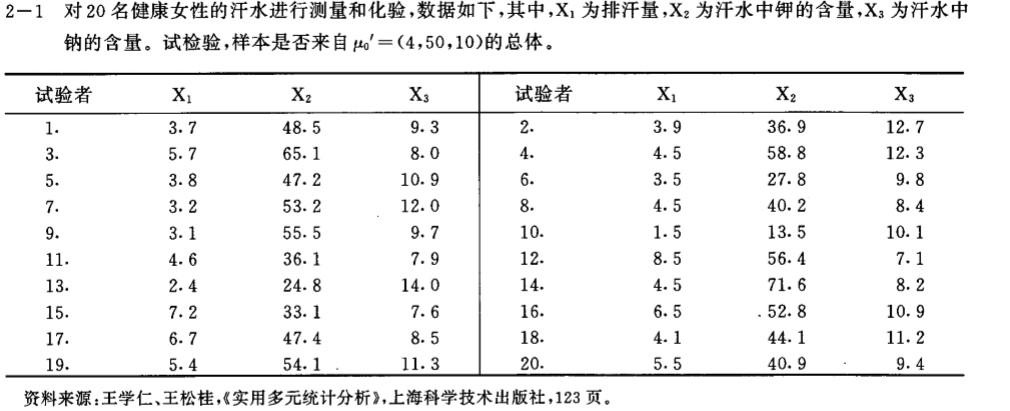 2—1 对20名健康女性的汗水进行测量和化验，数据如下，其中，$X_1$ 为排汗量，$X_2$ 为汗水中钾的含量，$X_3$ 为汗水中钠的含量。试检验，样本是否来自 $\mu_0'=(4,50,10)$ 的总体。

| 试验者 | $X_1$ | $X_2$ | $X_3$ | 试验者 | $X_1$ | $X_2$ | $X_3$ |
|---|---|---|---|---|---|---|---|
| 1. | 3.7 | 48.5 | 9.3 | 2. | 3.9 | 36.9 | 12.7 |
| 3. | 5.7 | 65.1 | 8.0 | 4. | 4.5 | 58.8 | 12.3 |
| 5. | 3.8 | 47.2 | 10.9 | 6. | 3.5 | 27.8 | 9.8 |
| 7. | 3.2 | 53.2 | 12.0 | 8. | 4.5 | 40.2 | 8.4 |
| 9. | 3.1 | 55.5 | 9.7 | 10. | 1.5 | 13.5 | 10.1 |
| 11. | 4.6 | 36.1 | 7.9 | 12. | 8.5 | 56.4 | 7.1 |
| 13. | 2.4 | 24.8 | 14.0 | 14. | 4.5 | 71.6 | 8.2 |
| 15. | 7.2 | 33.1 | 7.6 | 16. | 6.5 | 52.8 | 10.9 |
| 17. | 6.7 | 47.4 | 8.5 | 18. | 4.1 | 44.1 | 11.2 |
| 19. | 5.4 | 54.1 | 11.3 | 20. | 5.5 | 40.9 | 9.4 |

资料来源：王学仁、王松桂，《实用多元统计分析》，上海科学技术出版社，123页。